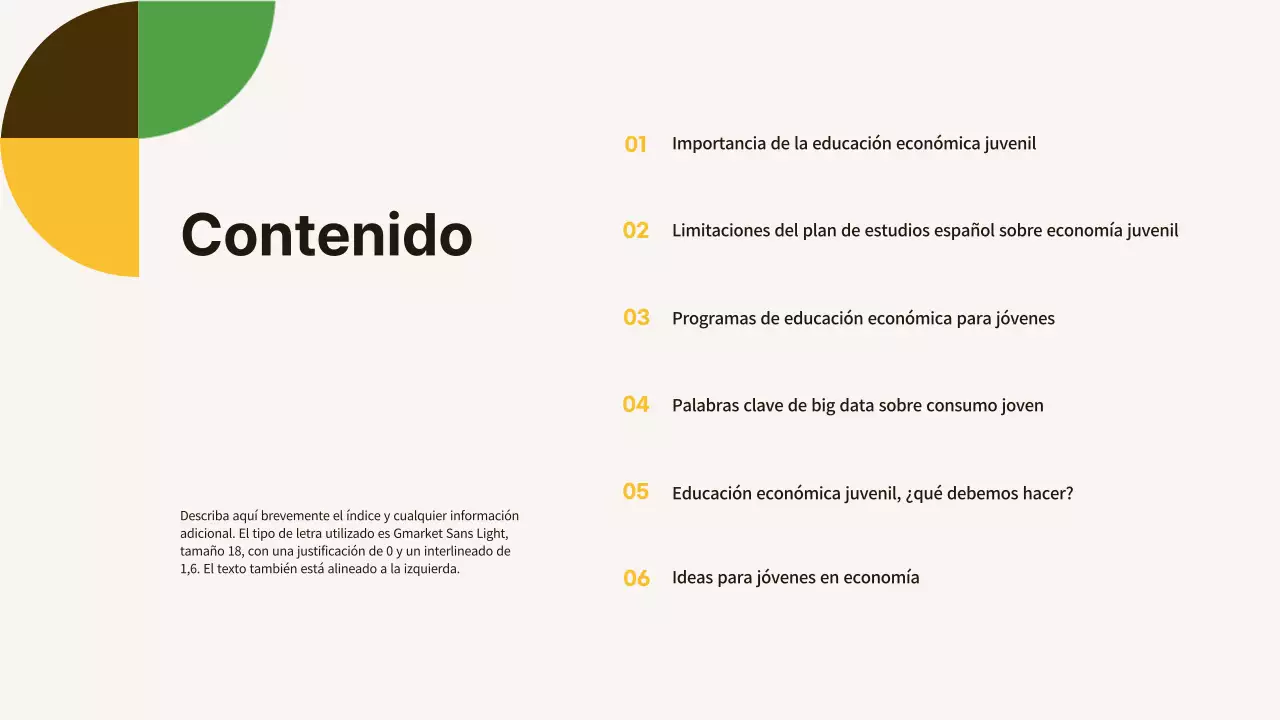 Contenido

Describa aquí brevemente el índice y cualquier información adicional. El tipo de letra utilizado es Gmarket Sans Light, tamaño 18, con una justificación de 0 y un interlineado de 1,6. El texto también está alineado a la izquierda.

01 Importancia de la educación económica juvenil

02 Limitaciones del plan de estudios español sobre economía juvenil

03 Programas de educación económica para jóvenes

04 Palabras clave de big data sobre consumo joven

05 Educación económica juvenil, ¿qué debemos hacer?

06 Ideas para jóvenes en economía